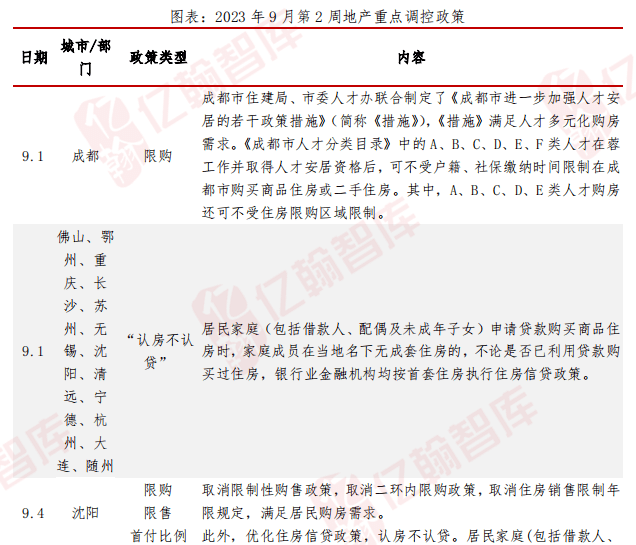 图表：2023年9月第2周地产重点调控政策

| 日期 | 城市/部门 | 政策类型 | 内容 |
|---|---|---|---|
| 9.1 | 成都 | 限购 | 成都市住建局、市委人才办联合制定了《成都市进一步加强人才安居的若干政策措施》(简称《措施》),《措施》满足人才多元化购房需求。《成都市人才分类目录》中的A、B、C、D、E、F类人才在蓉工作并取得人才安居资格后，可不受户籍、社保缴纳时间限制在成都市购买商品住房或二手住房。其中，A、B、C、D、E类人才购房还可不受住房限购区域限制。 |
| 9.1 | 佛山、鄂州、重庆、长沙、苏州、无锡、沈阳、清远、宁德、杭州、大连、随州 | “认房不认贷” | 居民家庭（包括借款人、配偶及未成年子女）申请贷款购买商品住房时，家庭成员在当地名下无成套住房的，不论是否已利用贷款购买过住房，银行业金融机构均按首套住房执行住房信贷政策。 |
| 9.4 | 沈阳 | 限购 限售 首付比例 | 取消限制性购售政策，取消二环内限购政策，取消住房销售限制年限规定，满足居民购房需求。此外，优化住房信贷政策，认房不认贷。居民家庭（包括借款人、 |

亿翰智库